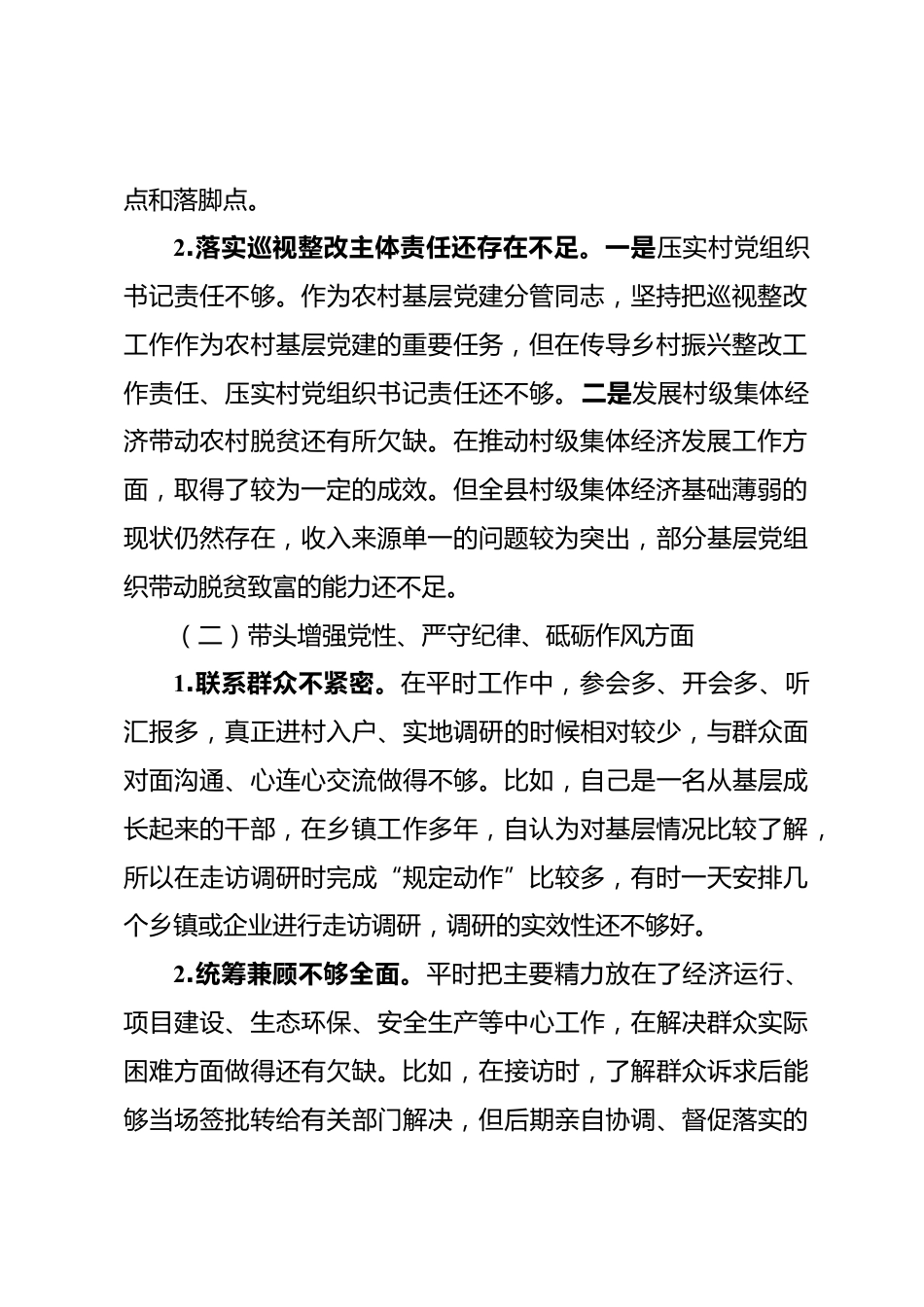 点和落脚点。

2.落实巡视整改主体责任还存在不足。一是压实村党组织书记责任不够。作为农村基层党建分管同志，坚持把巡视整改工作作为农村基层党建的重要任务，但在传导乡村振兴整改工作责任、压实村党组织书记责任还不够。二是发展村级集体经济带动农村脱贫还有所欠缺。在推动村级集体经济发展工作方面，取得了较为一定的成效。但全县村级集体经济基础薄弱的现状仍然存在，收入来源单一的问题较为突出，部分基层党组织带动脱贫致富的能力还不足。

（二）带头增强党性、严守纪律、砥砺作风方面

1.联系群众不紧密。在平时工作中，参会多、开会多、听汇报多，真正进村入户、实地调研的时候相对较少，与群众面对面沟通、心连心交流做得不够。比如，自己是一名从基层成长起来的干部，在乡镇工作多年，自认为对基层情况比较了解，所以在走访调研时完成“规定动作”比较多，有时一天安排几个乡镇或企业进行走访调研，调研的实效性还不够好。

2.统筹兼顾不够全面。平时把主要精力放在了经济运行、项目建设、生态环保、安全生产等中心工作，在解决群众实际困难方面做得还有欠缺。比如，在接访时，了解群众诉求后能够当场签批转给有关部门解决，但后期亲自协调、督促落实的